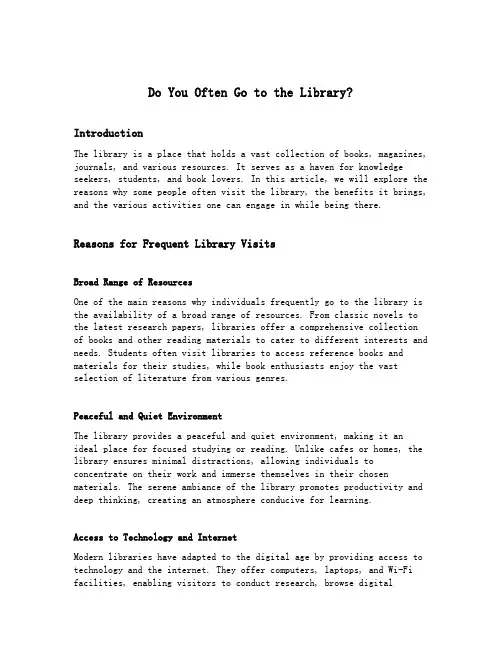 Do You Often Go to the Library?

Introduction

The library is a place that holds a vast collection of books, magazines, journals, and various resources. It serves as a haven for knowledge seekers, students, and book lovers. In this article, we will explore the reasons why some people often visit the library, the benefits it brings, and the various activities one can engage in while being there.

Reasons for Frequent Library Visits

Broad Range of Resources

One of the main reasons why individuals frequently go to the library is the availability of a broad range of resources. From classic novels to the latest research papers, libraries offer a comprehensive collection of books and other reading materials to cater to different interests and needs. Students often visit libraries to access reference books and materials for their studies, while book enthusiasts enjoy the vast selection of literature from various genres.

Peaceful and Quiet Environment

The library provides a peaceful and quiet environment, making it an ideal place for focused studying or reading. Unlike cafes or homes, the library ensures minimal distractions, allowing individuals to concentrate on their work and immerse themselves in their chosen materials. The serene ambiance of the library promotes productivity and deep thinking, creating an atmosphere conducive for learning.

Access to Technology and Internet

Modern libraries have adapted to the digital age by providing access to technology and the internet. They offer computers, laptops, and Wi-Fi facilities, enabling visitors to conduct research, browse digital